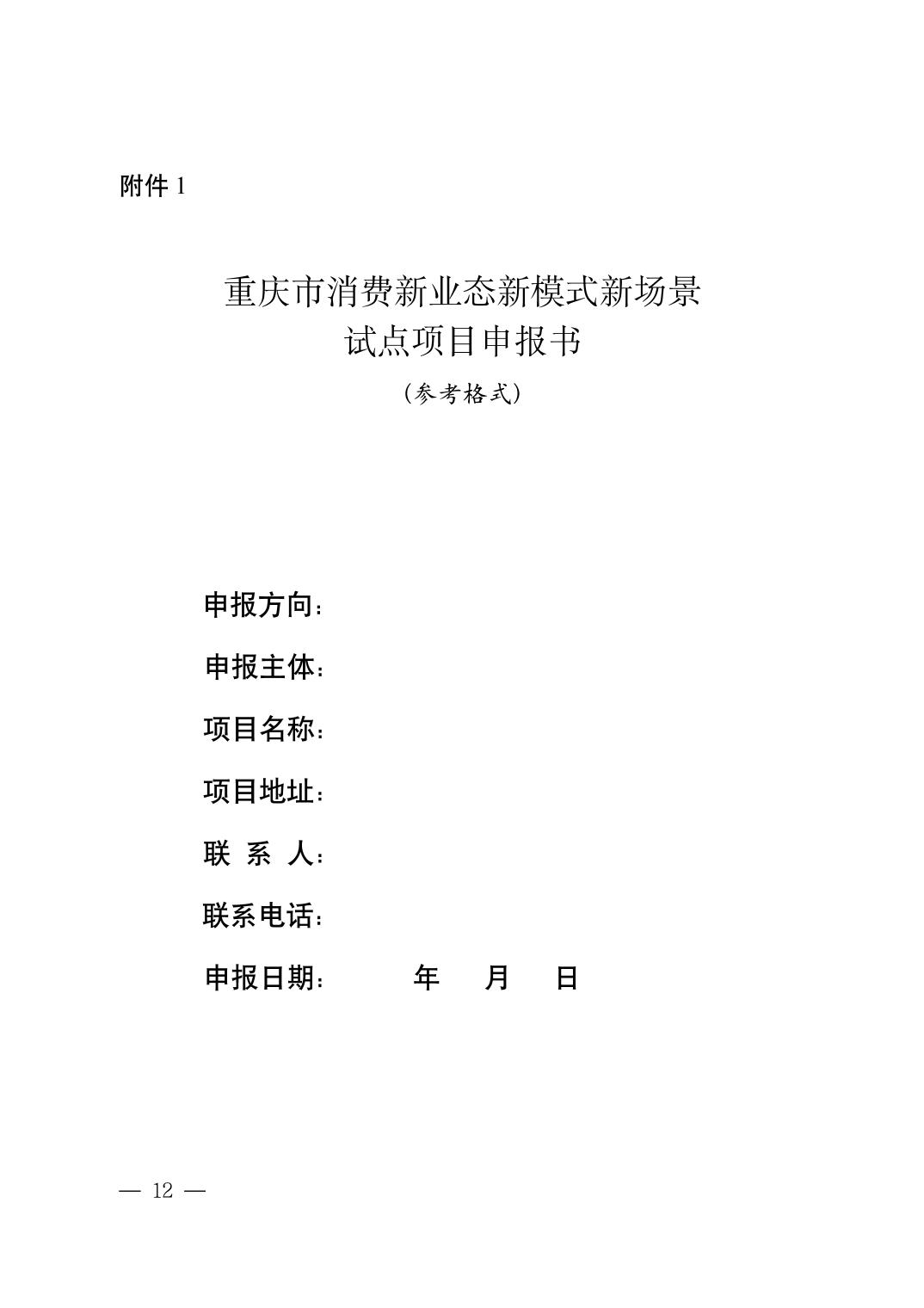 附件 1

重庆市消费新业态新模式新场景
试点项目申报书
（参考格式）

申报方向：

申报主体：

项目名称：

项目地址：

联 系 人：

联系电话：

申报日期：　　年　月　日

— 12 —